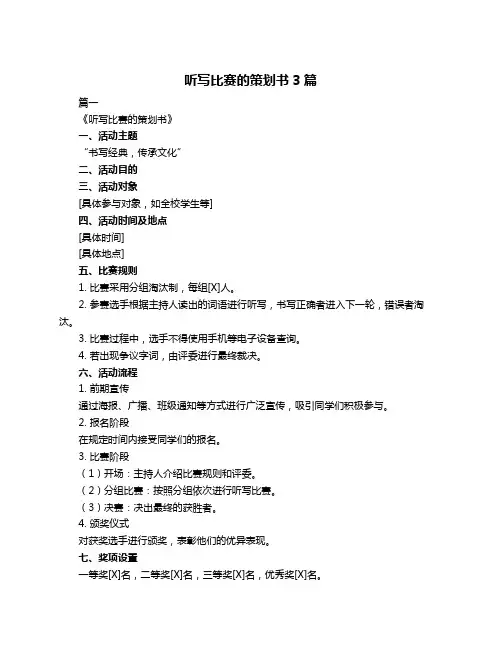 听写比赛的策划书 3 篇

篇一

《听写比赛的策划书》

一、活动主题

“书写经典，传承文化”

二、活动目的

三、活动对象

[具体参与对象，如全校学生等]

四、活动时间及地点

[具体时间]

[具体地点]

五、比赛规则

1. 比赛采用分组淘汰制，每组[X]人。

2. 参赛选手根据主持人读出的词语进行听写，书写正确者进入下一轮，错误者淘汰。

3. 比赛过程中，选手不得使用手机等电子设备查询。

4. 若出现争议字词，由评委进行最终裁决。

六、活动流程

1. 前期宣传

通过海报、广播、班级通知等方式进行广泛宣传，吸引同学们积极参与。

2. 报名阶段

在规定时间内接受同学们的报名。

3. 比赛阶段

（1）开场：主持人介绍比赛规则和评委。

（2）分组比赛：按照分组依次进行听写比赛。

（3）决赛：决出最终的获胜者。

4. 颁奖仪式

对获奖选手进行颁奖，表彰他们的优异表现。

七、奖项设置

一等奖[X]名，二等奖[X]名，三等奖[X]名，优秀奖[X]名。